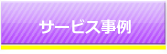 サービス事例